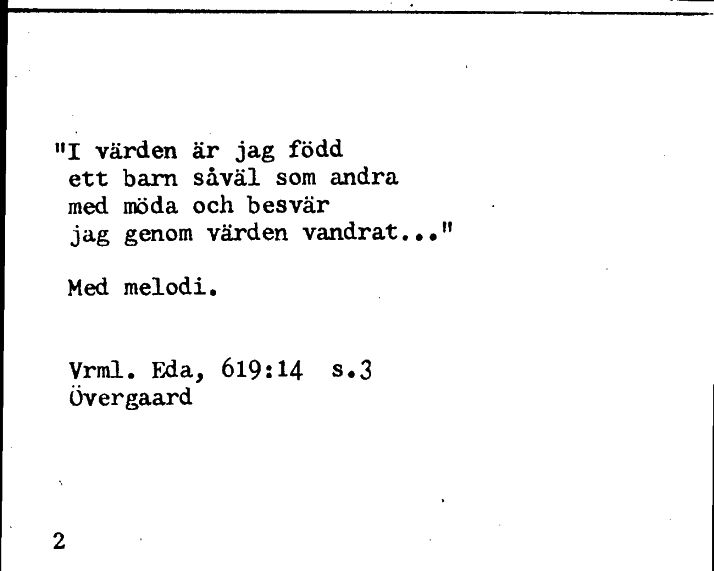 "I värden är jag född
ett barn såväl som andra
med möda och besvär
jag genom värden vandrat..."

Med melodi.

Vrml. Eda, 619:14 s.3
Övergaard

2